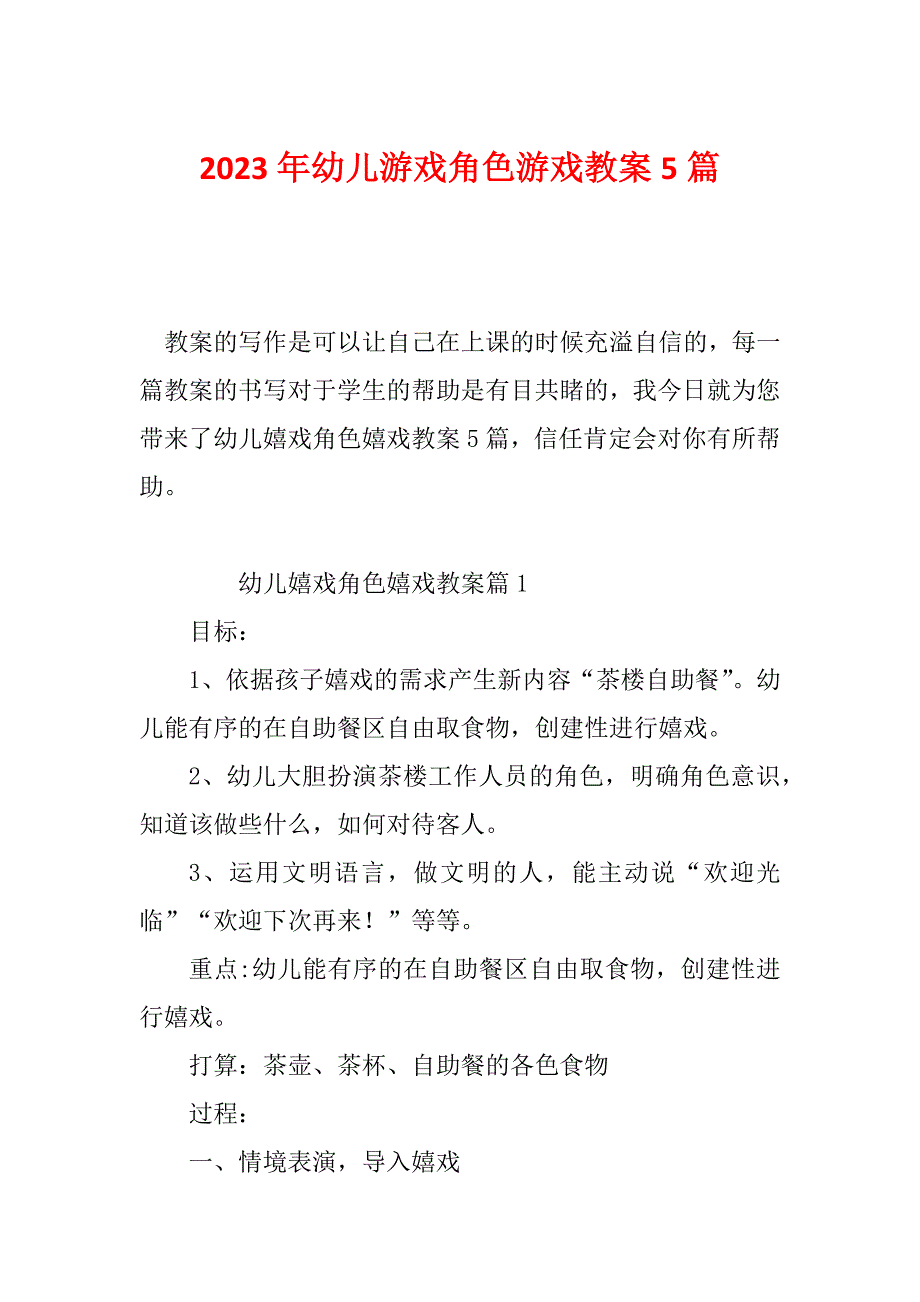 2023 年幼儿游戏角色游戏教案 5 篇

教案的写作是可以让自己在上课的时候充溢自信的，每一篇教案的书写对于学生的帮助是有目共睹的，我今日就为您带来了幼儿嬉戏角色嬉戏教案 5 篇，信任肯定会对你有所帮助。

幼儿嬉戏角色嬉戏教案篇 1

目标：

1、依据孩子嬉戏的需求产生新内容“茶楼自助餐”。幼儿能有序的在自助餐区自由取食物，创建性进行嬉戏。

2、幼儿大胆扮演茶楼工作人员的角色，明确角色意识，知道该做些什么，如何对待客人。

3、运用文明语言，做文明的人，能主动说“欢迎光临”“欢迎下次再来！”等等。

重点:幼儿能有序的在自助餐区自由取食物，创建性进行嬉戏。

打算：茶壶、茶杯、自助餐的各色食物

过程：

一、情境表演，导入嬉戏